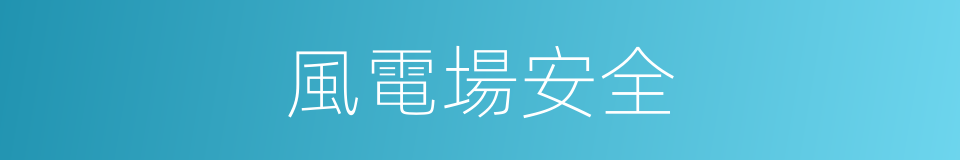 風電場安全